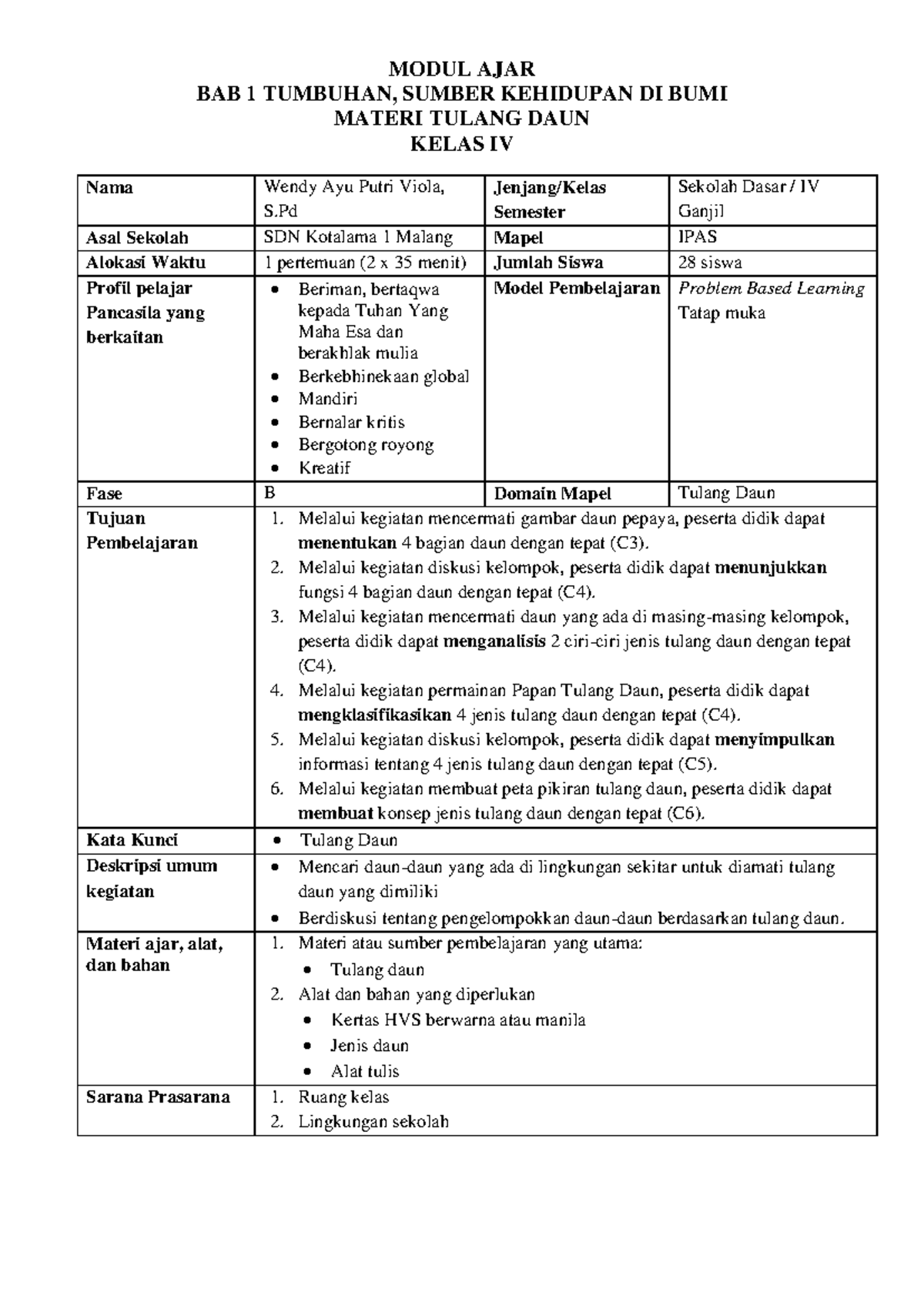 MODUL AJAR
BAB 1 TUMBUHAN, SUMBER KEHIDUPAN DI BUMI
MATERI TULANG DAUN
KELAS IV

| Nama | Wendy Ayu Putri Viola, S.Pd | Jenjang/Kelas Semester | Sekolah Dasar / IV Ganjil |
|---|---|---|---|
| Asal Sekolah | SDN Kotalama 1 Malang | Mapel | IPAS |
| Alokasi Waktu | 1 pertemuan (2 x 35 menit) | Jumlah Siswa | 28 siswa |
| Profil pelajar Pancasila yang berkaitan | • Beriman, bertaqwa kepada Tuhan Yang Maha Esa dan berakhlak mulia • Berkebhinekaan global • Mandiri • Bernalar kritis • Bergotong royong • Kreatif | Model Pembelajaran | Problem Based Learning Tatap muka |
| Fase | B | Domain Mapel | Tulang Daun |
| Tujuan Pembelajaran | 1. Melalui kegiatan mencermati gambar daun pepaya, peserta didik dapat menentukan 4 bagian daun dengan tepat (C3). 2. Melalui kegiatan diskusi kelompok, peserta didik dapat menunjukkan fungsi 4 bagian daun dengan tepat (C4). 3. Melalui kegiatan mencermati daun yang ada di masing-masing kelompok, peserta didik dapat menganalisis 2 ciri-ciri jenis tulang daun dengan tepat (C4). 4. Melalui kegiatan permainan Papan Tulang Daun, peserta didik dapat mengklasifikasikan 4 jenis tulang daun dengan tepat (C4). 5. Melalui kegiatan diskusi kelompok, peserta didik dapat menyimpulkan informasi tentang 4 jenis tulang daun dengan tepat (C5). 6. Melalui kegiatan membuat peta pikiran tulang daun, peserta didik dapat membuat konsep jenis tulang daun dengan tepat (C6). | | |
| Kata Kunci | • Tulang Daun | | |
| Deskripsi umum kegiatan | • Mencari daun-daun yang ada di lingkungan sekitar untuk diamati tulang daun yang dimiliki • Berdiskusi tentang pengelompokkan daun-daun berdasarkan tulang daun. | | |
| Materi ajar, alat, dan bahan | 1. Materi atau sumber pembelajaran yang utama: • Tulang daun 2. Alat dan bahan yang diperlukan • Kertas HVS berwarna atau manila • Jenis daun • Alat tulis | | |
| Sarana Prasarana | 1. Ruang kelas 2. Lingkungan sekolah | | |